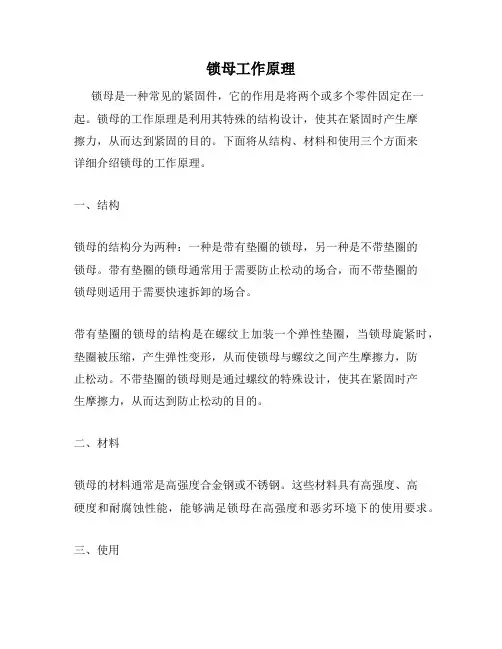 锁母工作原理

锁母是一种常见的紧固件，它的作用是将两个或多个零件固定在一起。锁母的工作原理是利用其特殊的结构设计，使其在紧固时产生摩擦力，从而达到紧固的目的。下面将从结构、材料和使用三个方面来详细介绍锁母的工作原理。

一、结构

锁母的结构分为两种：一种是带有垫圈的锁母，另一种是不带垫圈的锁母。带有垫圈的锁母通常用于需要防止松动的场合，而不带垫圈的锁母则适用于需要快速拆卸的场合。

带有垫圈的锁母的结构是在螺纹上加装一个弹性垫圈，当锁母旋紧时，垫圈被压缩，产生弹性变形，从而使锁母与螺纹之间产生摩擦力，防止松动。不带垫圈的锁母则是通过螺纹的特殊设计，使其在紧固时产生摩擦力，从而达到防止松动的目的。

二、材料

锁母的材料通常是高强度合金钢或不锈钢。这些材料具有高强度、高硬度和耐腐蚀性能，能够满足锁母在高强度和恶劣环境下的使用要求。

三、使用